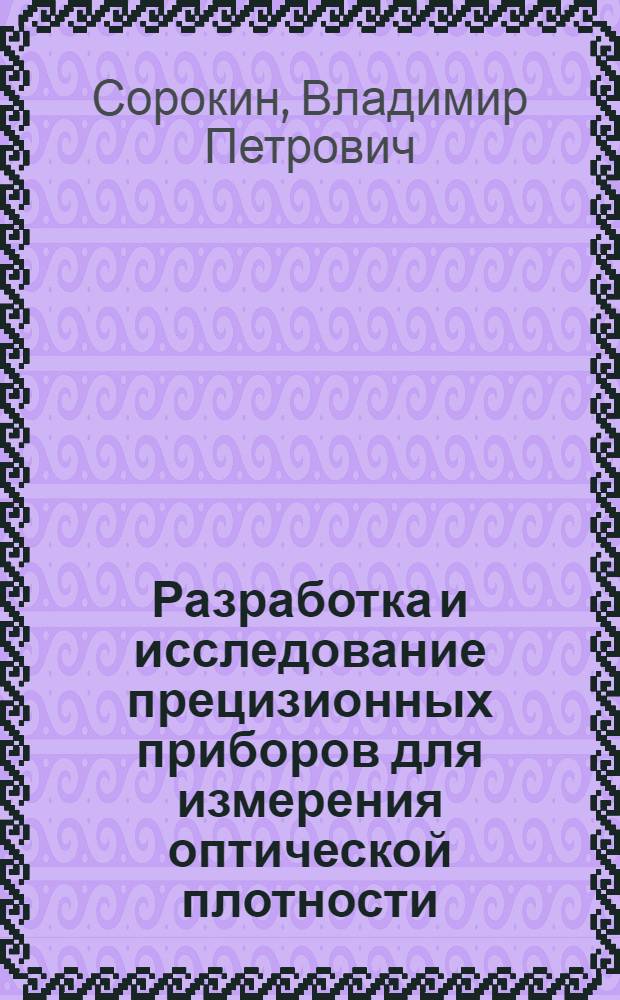 Сорокин, Владимир Петрович

Разработка и исследование прецизионных приборов для измерения оптической плотности